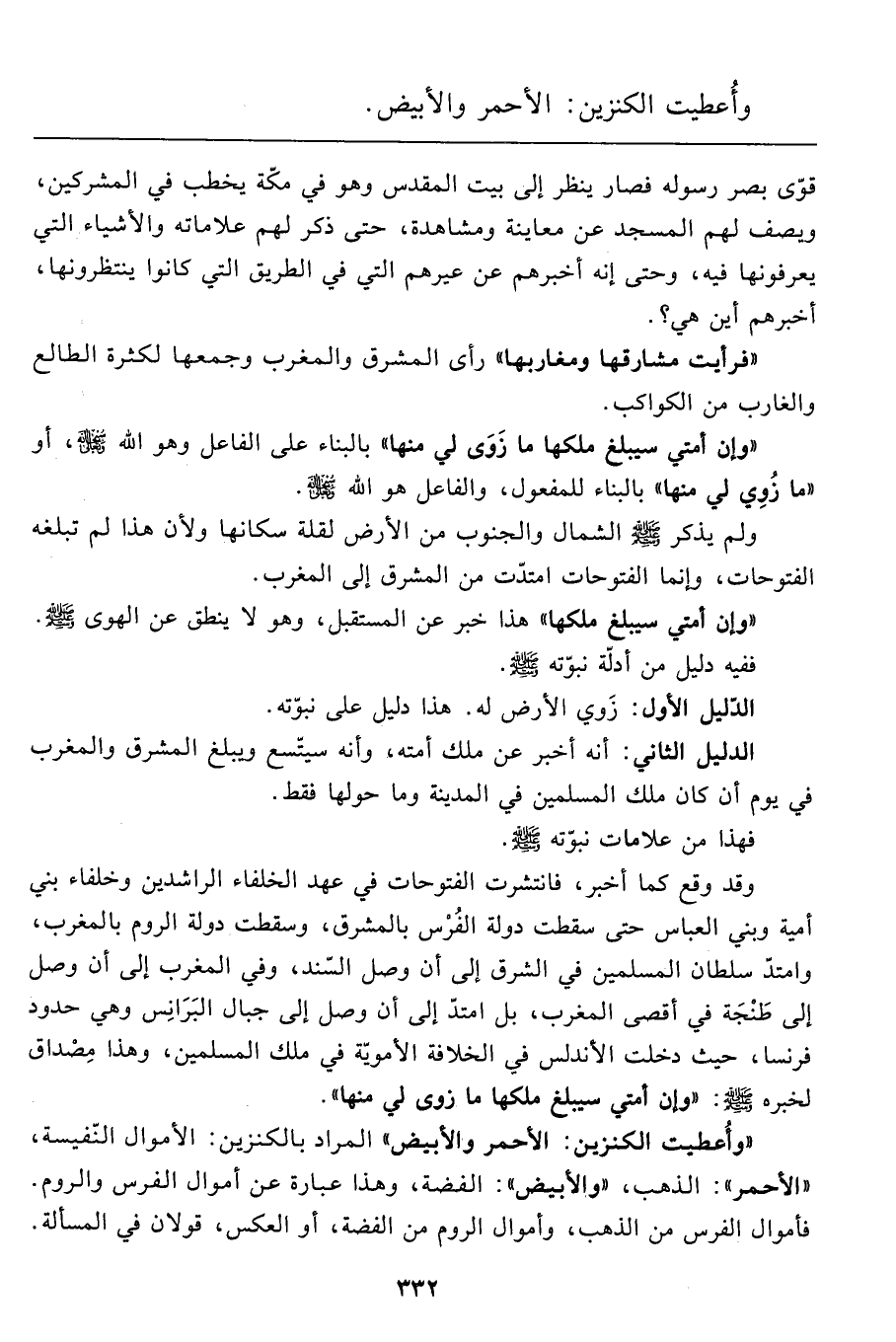 وأُعطيت الكنزين: الأحمر والأبيض.

قوّى بصر رسوله فصار ينظر إلى بيت المقدس وهو في مكّة يخطب في المشركين، ويصف لهم المسجد عن معاينة ومشاهدة، حتى ذكر لهم علاماته والأشياء التي يعرفونها فيه، وحتى إنه أخبرهم عن عيرهم التي في الطريق التي كانوا ينتظرونها، أخبرهم أين هي؟.

«فرأيت مشارقها ومغاربها» رأى المشرق والمغرب وجمعها لكثرة الطالع والغارب من الكواكب.

«وإن أمتي سيبلغ ملكها ما زَوَى لي منها» بالبناء على الفاعل وهو الله ﷻ، أو «ما زُوِي لي منها» بالبناء للمفعول، والفاعل هو الله ﷻ.

ولم يذكر ﷺ الشمال والجنوب من الأرض لقلة سكانها ولأن هذا لم تبلغه الفتوحات، وإنما الفتوحات امتدّت من المشرق إلى المغرب.

«وإن أمتي سيبلغ ملكها» هذا خبر عن المستقبل، وهو لا ينطق عن الهوى ﷺ. ففيه دليل من أدلّة نبوّته ﷺ.

الدّليل الأول: زَوي الأرض له. هذا دليل على نبوّته.

الدليل الثاني: أنه أخبر عن ملك أمته، وأنه سيتّسع ويبلغ المشرق والمغرب في يوم أن كان ملك المسلمين في المدينة وما حولها فقط.

فهذا من علامات نبوّته ﷺ.

وقد وقع كما أخبر، فانتشرت الفتوحات في عهد الخلفاء الراشدين وخلفاء بني أمية وبني العباس حتى سقطت دولة الفُرْس بالمشرق، وسقطت دولة الروم بالمغرب، وامتدّ سلطان المسلمين في الشرق إلى أن وصل السّند، وفي المغرب إلى أن وصل إلى طَنْجَة في أقصى المغرب، بل امتدّ إلى أن وصل إلى جبال البَرَانِس وهي حدود فرنسا، حيث دخلت الأندلس في الخلافة الأمويّة في ملك المسلمين، وهذا مِصْداق لخبره ﷺ: «وإن أمتي سيبلغ ملكها ما زوى لي منها».

«وأُعطيت الكنزين: الأحمر والأبيض» المراد بالكنزين: الأموال النّفيسة، «الأحمر»: الذهب، «والأبيض»: الفضة، وهذا عبارة عن أموال الفرس والروم. فأموال الفرس من الذهب، وأموال الروم من الفضة، أو العكس، قولان في المسألة.

٣٣٢